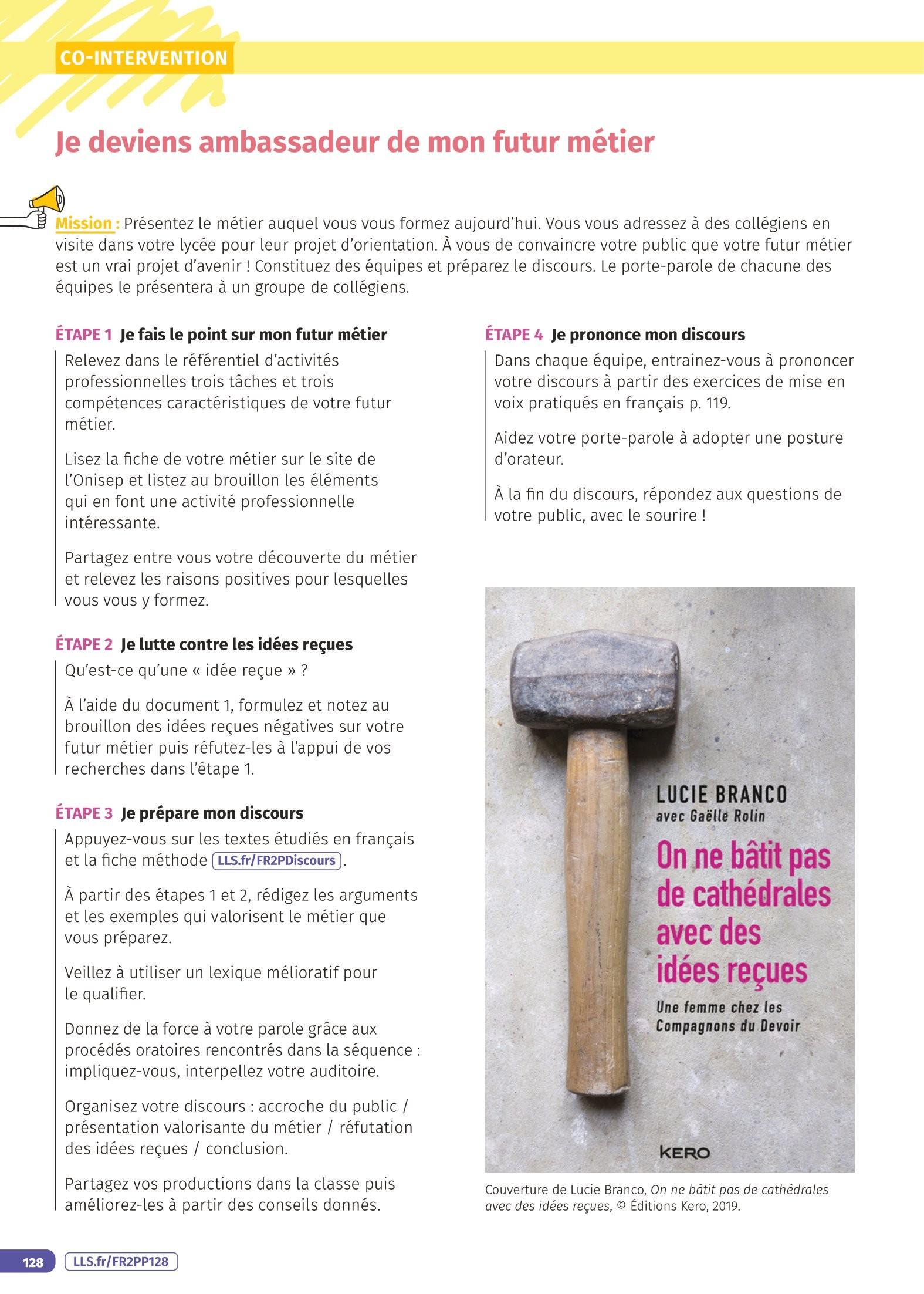 CO-INTERVENTION

Je deviens ambassadeur de mon futur métier

Mission : Présentez le métier auquel vous vous formez aujourd'hui. Vous vous adressez à des collégiens en visite dans votre lycée pour leur projet d'orientation. À vous de convaincre votre public que votre futur métier est un vrai projet d'avenir ! Constituez des équipes et préparez le discours. Le porte-parole de chacune des équipes le présentera à un groupe de collégiens.

ÉTAPE 1 Je fais le point sur mon futur métier

Relevez dans le référentiel d'activités professionnelles trois tâches et trois compétences caractéristiques de votre futur métier.

Lisez la fiche de votre métier sur le site de l'Onisep et listez au brouillon les éléments qui en font une activité professionnelle intéressante.

Partagez entre vous votre découverte du métier et relevez les raisons positives pour lesquelles vous vous y formez.

ÉTAPE 2 Je lutte contre les idées reçues

Qu'est-ce qu'une « idée reçue » ?

À l'aide du document 1, formulez et notez au brouillon des idées reçues négatives sur votre futur métier puis réfutez-les à l'appui de vos recherches dans l'étape 1.

ÉTAPE 3 Je prépare mon discours

Appuyez-vous sur les textes étudiés en français et la fiche méthode LLS.fr/FR2PDiscours.

À partir des étapes 1 et 2, rédigez les arguments et les exemples qui valorisent le métier que vous préparez.

Veillez à utiliser un lexique mélioratif pour le qualifier.

Donnez de la force à votre parole grâce aux procédés oratoires rencontrés dans la séquence : impliquez-vous, interpellez votre auditoire.

Organisez votre discours : accroche du public / présentation valorisante du métier / réfutation des idées reçues / conclusion.

Partagez vos productions dans la classe puis améliorez-les à partir des conseils donnés.

ÉTAPE 4 Je prononce mon discours

Dans chaque équipe, entrainez-vous à prononcer votre discours à partir des exercices de mise en voix pratiqués en français p. 119.

Aidez votre porte-parole à adopter une posture d'orateur.

À la fin du discours, répondez aux questions de votre public, avec le sourire !

LUCIE BRANCO
avec Gaëlle Rolin
On ne bâtit pas de cathédrales avec des idées reçues
Une femme chez les Compagnons du Devoir
KERO

Couverture de Lucie Branco, On ne bâtit pas de cathédrales avec des idées reçues, © Éditions Kero, 2019.

128 LLS.fr/FR2PP128